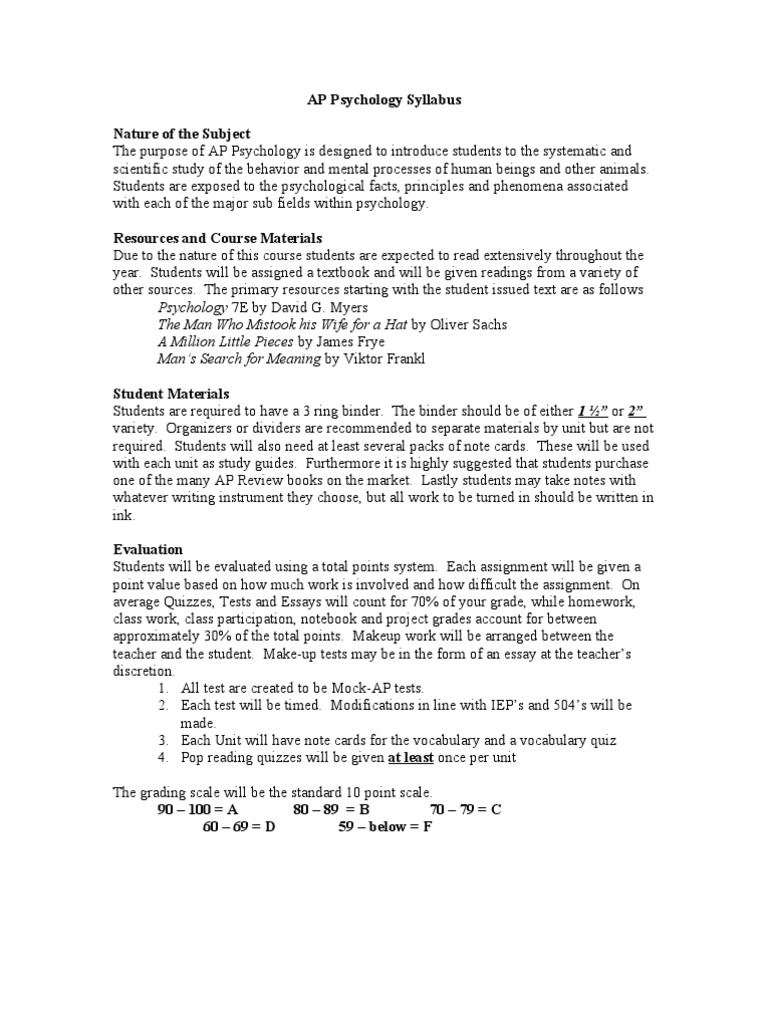 AP Psychology Syllabus

Nature of the Subject
The purpose of AP Psychology is designed to introduce students to the systematic and scientific study of the behavior and mental processes of human beings and other animals. Students are exposed to the psychological facts, principles and phenomena associated with each of the major sub fields within psychology.

Resources and Course Materials
Due to the nature of this course students are expected to read extensively throughout the year. Students will be assigned a textbook and will be given readings from a variety of other sources. The primary resources starting with the student issued text are as follows
Psychology 7E by David G. Myers
The Man Who Mistook his Wife for a Hat by Oliver Sachs
A Million Little Pieces by James Frye
Man's Search for Meaning by Viktor Frankl

Student Materials
Students are required to have a 3 ring binder. The binder should be of either 1 ½" or 2" variety. Organizers or dividers are recommended to separate materials by unit but are not required. Students will also need at least several packs of note cards. These will be used with each unit as study guides. Furthermore it is highly suggested that students purchase one of the many AP Review books on the market. Lastly students may take notes with whatever writing instrument they choose, but all work to be turned in should be written in ink.

Evaluation
Students will be evaluated using a total points system. Each assignment will be given a point value based on how much work is involved and how difficult the assignment. On average Quizzes, Tests and Essays will count for 70% of your grade, while homework, class work, class participation, notebook and project grades account for between approximately 30% of the total points. Makeup work will be arranged between the teacher and the student. Make-up tests may be in the form of an essay at the teacher's discretion.
1. All test are created to be Mock-AP tests.
2. Each test will be timed. Modifications in line with IEP's and 504's will be made.
3. Each Unit will have note cards for the vocabulary and a vocabulary quiz
4. Pop reading quizzes will be given at least once per unit

The grading scale will be the standard 10 point scale.
90 – 100 = A 80 – 89 = B 70 – 79 = C
60 – 69 = D 59 – below = F